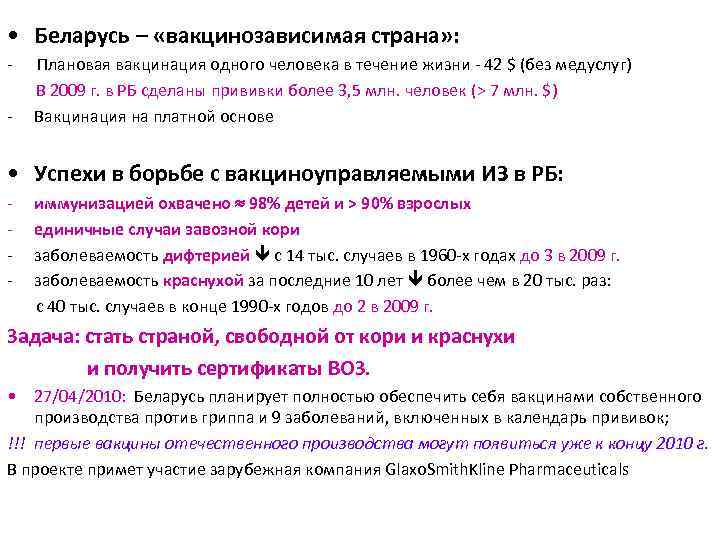 • Беларусь – «вакцинозависимая страна»:

- Плановая вакцинация одного человека в течение жизни - 42 $ (без медуслуг)

В 2009 г. в РБ сделаны прививки более 3,5 млн. человек (> 7 млн. $)

- Вакцинация на платной основе

• Успехи в борьбе с вакциноуправляемыми ИЗ в РБ:

- иммунизацией охвачено ≈ 98% детей и > 90% взрослых
- единичные случаи завозной кори
- заболеваемость дифтерией ↓ с 14 тыс. случаев в 1960-х годах до 3 в 2009 г.
- заболеваемость краснухой за последние 10 лет ↓ более чем в 20 тыс. раз:

с 40 тыс. случаев в конце 1990-х годов до 2 в 2009 г.

Задача: стать страной, свободной от кори и краснухи

и получить сертификаты ВОЗ.

• 27/04/2010: Беларусь планирует полностью обеспечить себя вакцинами собственного производства против гриппа и 9 заболеваний, включенных в календарь прививок;

!!! первые вакцины отечественного производства могут появиться уже к концу 2010 г.

В проекте примет участие зарубежная компания GlaxoSmithKline Pharmaceuticals